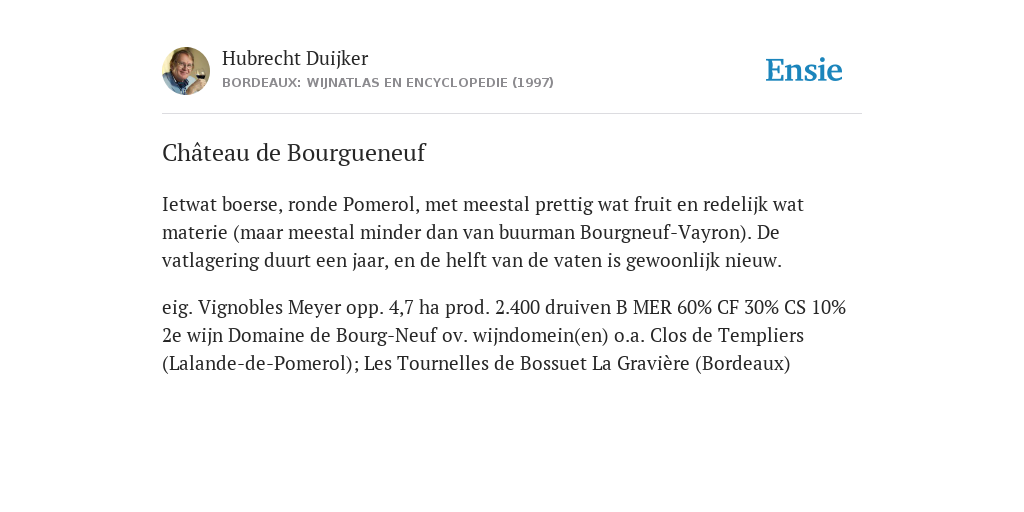 Hubrecht Duijker
BORDEAUX: WIJNATLAS EN ENCYCLOPEDIE (1997)

Ensie

Château de Bourgueneuf

Ietwat boerse, ronde Pomerol, met meestal prettig wat fruit en redelijk wat materie (maar meestal minder dan van buurman Bourgneuf-Vayron). De vatlagering duurt een jaar, en de helft van de vaten is gewoonlijk nieuw.

eig. Vignobles Meyer opp. 4,7 ha prod. 2.400 druiven B MER 60% CF 30% CS 10% 2e wijn Domaine de Bourg-Neuf ov. wijndomein(en) o.a. Clos de Templiers (Lalande-de-Pomerol); Les Tournelles de Bossuet La Gravière (Bordeaux)